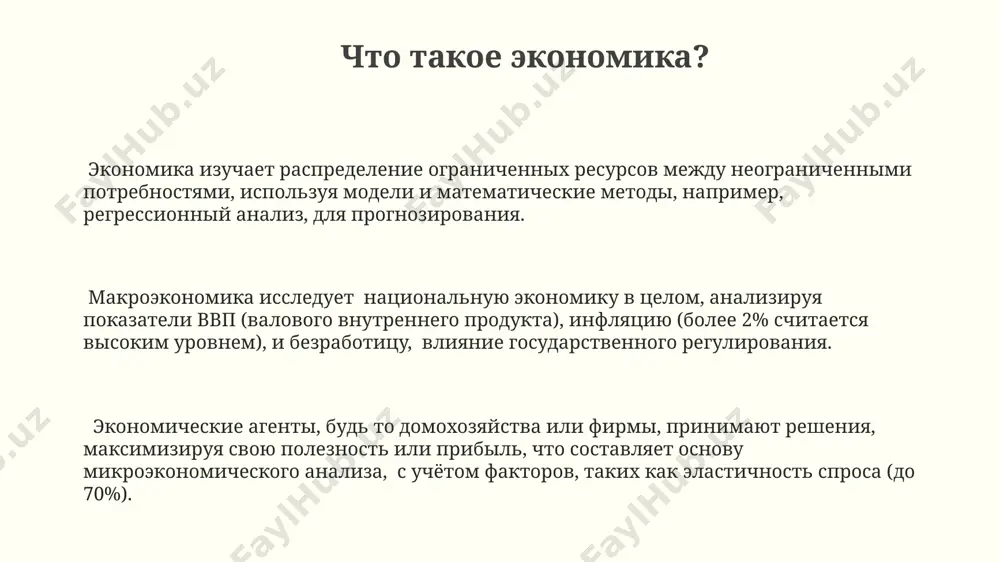 Что такое экономика?

Экономика изучает распределение ограниченных ресурсов между неограниченными потребностями, используя модели и математические методы, например, регрессионный анализ, для прогнозирования.

Макроэкономика исследует национальную экономику в целом, анализируя показатели ВВП (валового внутреннего продукта), инфляцию (более 2% считается высоким уровнем), и безработицу, влияние государственного регулирования.

Экономические агенты, будь то домохозяйства или фирмы, принимают решения, максимизируя свою полезность или прибыль, что составляет основу микроэкономического анализа, с учётом факторов, таких как эластичность спроса (до 70%).

FaylHub.uz
FaylHub.uz
FaylHub.uz
FaylHub.uz
FaylHub.uz
FaylHub.uz